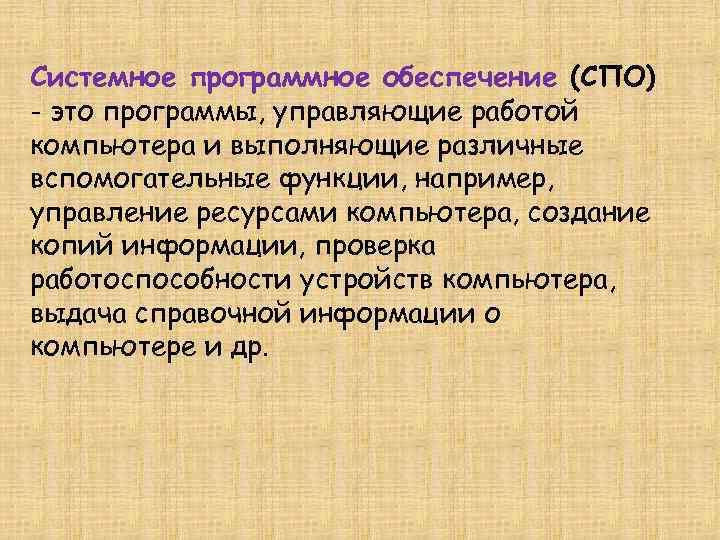 Системное программное обеспечение (СПО) - это программы, управляющие работой компьютера и выполняющие различные вспомогательные функции, например, управление ресурсами компьютера, создание копий информации, проверка работоспособности устройств компьютера, выдача справочной информации о компьютере и др.